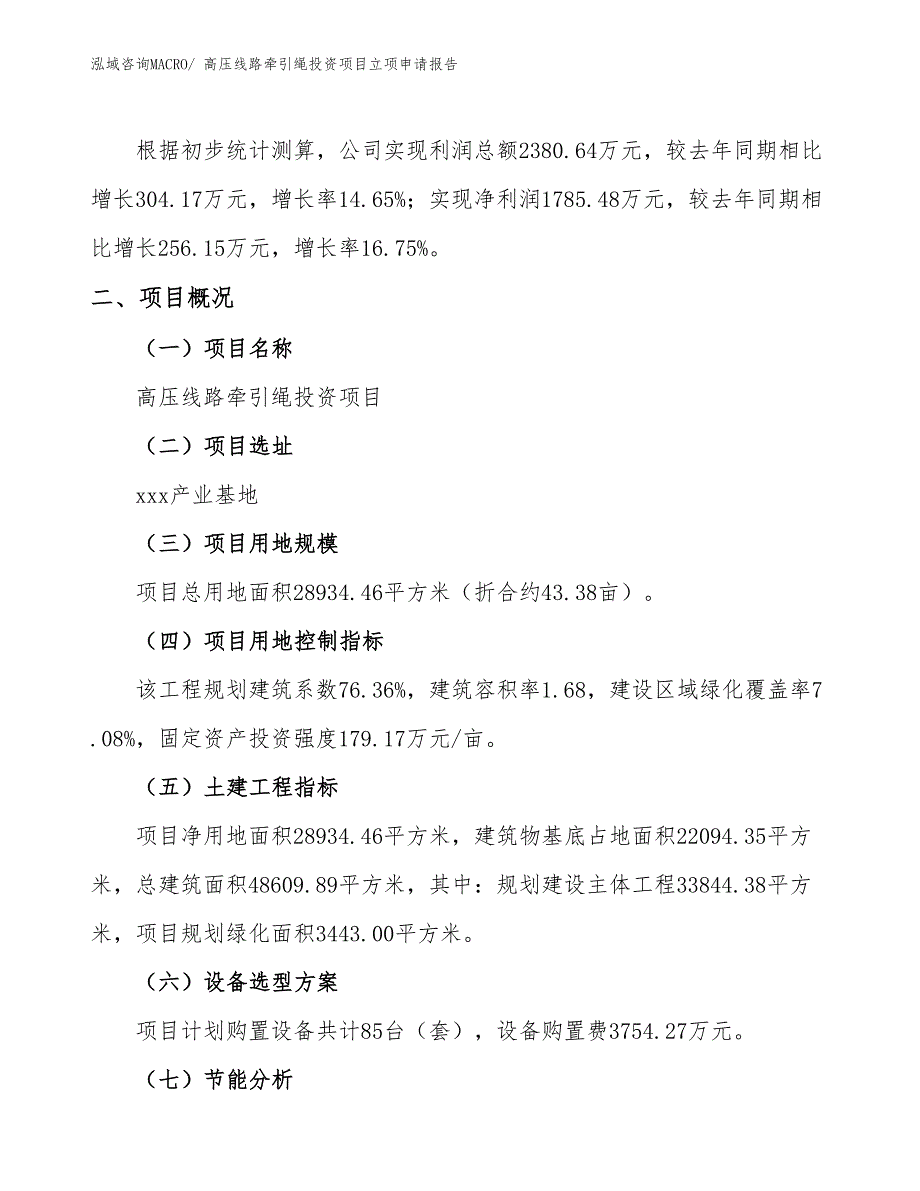 泓域咨询MACRO/ 高压线路牵引绳投资项目立项申请报告

根据初步统计测算，公司实现利润总额2380.64万元，较去年同期相比增长304.17万元，增长率14.65%；实现净利润1785.48万元，较去年同期相比增长256.15万元，增长率16.75%。

二、项目概况

（一）项目名称

高压线路牵引绳投资项目

（二）项目选址

xxx产业基地

（三）项目用地规模

项目总用地面积28934.46平方米（折合约43.38亩）。

（四）项目用地控制指标

该工程规划建筑系数76.36%，建筑容积率1.68，建设区域绿化覆盖率7.08%，固定资产投资强度179.17万元/亩。

（五）土建工程指标

项目净用地面积28934.46平方米，建筑物基底占地面积22094.35平方米，总建筑面积48609.89平方米，其中：规划建设主体工程33844.38平方米，项目规划绿化面积3443.00平方米。

（六）设备选型方案

项目计划购置设备共计85台（套），设备购置费3754.27万元。

（七）节能分析